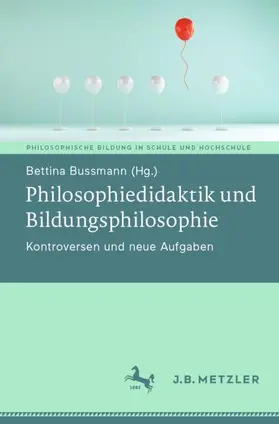 PHILOSOPHISCHE BILDUNG IN SCHULE UND HOCHSCHULE

Bettina Bussmann (Hg.)

Philosophiedidaktik und Bildungsphilosophie

Kontroversen und neue Aufgaben

1682

J.B. METZLER